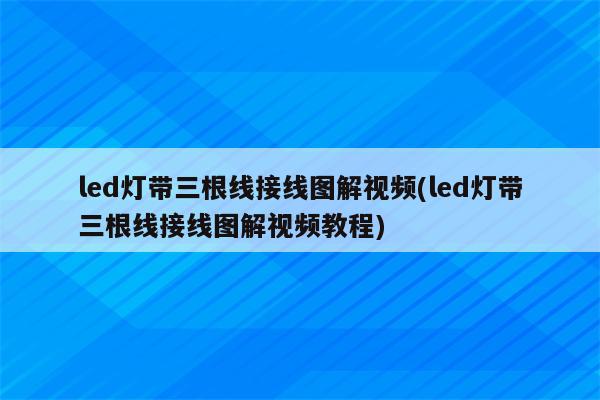 led灯带三根线接线图解视频(led灯带三根线接线图解视频教程)